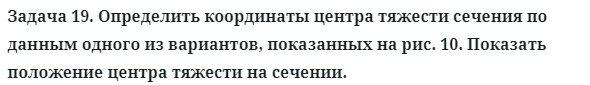 Задача 19. Определить координаты центра тяжести сечения по данным одного из вариантов, показанных на рис. 10. Показать положение центра тяжести на сечении.